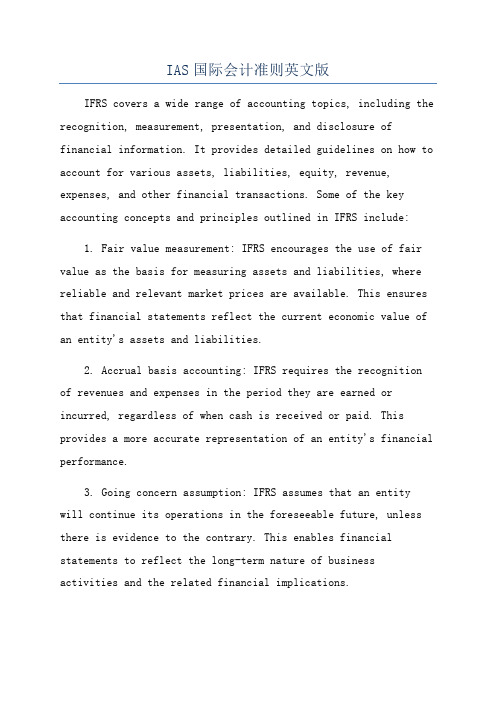 IAS国际会计准则英文版

IFRS covers a wide range of accounting topics, including the recognition, measurement, presentation, and disclosure of financial information. It provides detailed guidelines on how to account for various assets, liabilities, equity, revenue, expenses, and other financial transactions. Some of the key accounting concepts and principles outlined in IFRS include:

1. Fair value measurement: IFRS encourages the use of fair value as the basis for measuring assets and liabilities, where reliable and relevant market prices are available. This ensures that financial statements reflect the current economic value of an entity's assets and liabilities.

2. Accrual basis accounting: IFRS requires the recognition of revenues and expenses in the period they are earned or incurred, regardless of when cash is received or paid. This provides a more accurate representation of an entity's financial performance.

3. Going concern assumption: IFRS assumes that an entity will continue its operations in the foreseeable future, unless there is evidence to the contrary. This enables financial statements to reflect the long-term nature of business activities and the related financial implications.